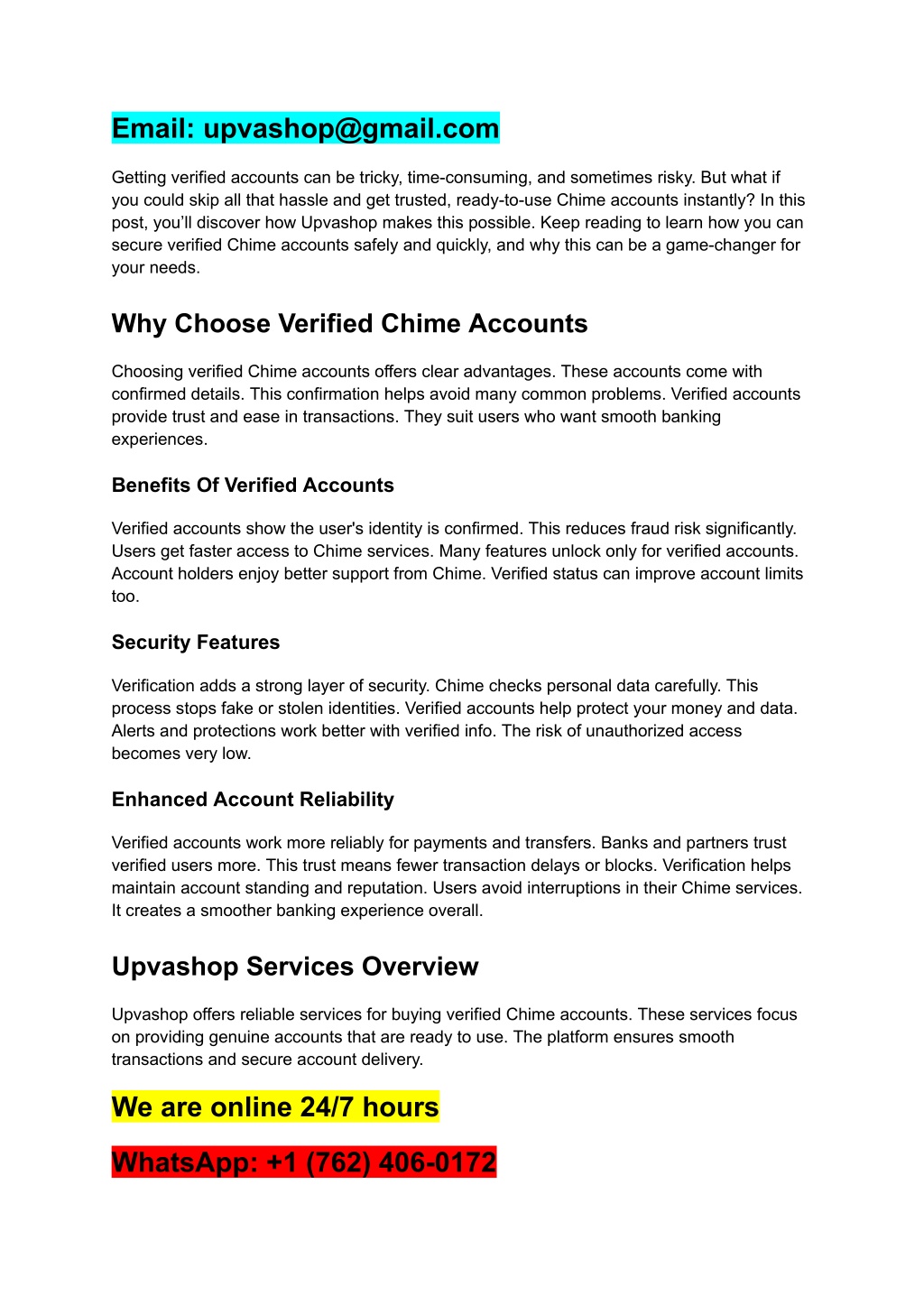 Email: upvashop@gmail.com

Getting verified accounts can be tricky, time-consuming, and sometimes risky. But what if you could skip all that hassle and get trusted, ready-to-use Chime accounts instantly? In this post, you'll discover how Upvashop makes this possible. Keep reading to learn how you can secure verified Chime accounts safely and quickly, and why this can be a game-changer for your needs.

Why Choose Verified Chime Accounts

Choosing verified Chime accounts offers clear advantages. These accounts come with confirmed details. This confirmation helps avoid many common problems. Verified accounts provide trust and ease in transactions. They suit users who want smooth banking experiences.

Benefits Of Verified Accounts

Verified accounts show the user's identity is confirmed. This reduces fraud risk significantly. Users get faster access to Chime services. Many features unlock only for verified accounts. Account holders enjoy better support from Chime. Verified status can improve account limits too.

Security Features

Verification adds a strong layer of security. Chime checks personal data carefully. This process stops fake or stolen identities. Verified accounts help protect your money and data. Alerts and protections work better with verified info. The risk of unauthorized access becomes very low.

Enhanced Account Reliability

Verified accounts work more reliably for payments and transfers. Banks and partners trust verified users more. This trust means fewer transaction delays or blocks. Verification helps maintain account standing and reputation. Users avoid interruptions in their Chime services. It creates a smoother banking experience overall.

Upvashop Services Overview

Upvashop offers reliable services for buying verified Chime accounts. These services focus on providing genuine accounts that are ready to use. The platform ensures smooth transactions and secure account delivery.

We are online 24/7 hours

WhatsApp: +1 (762) 406-0172